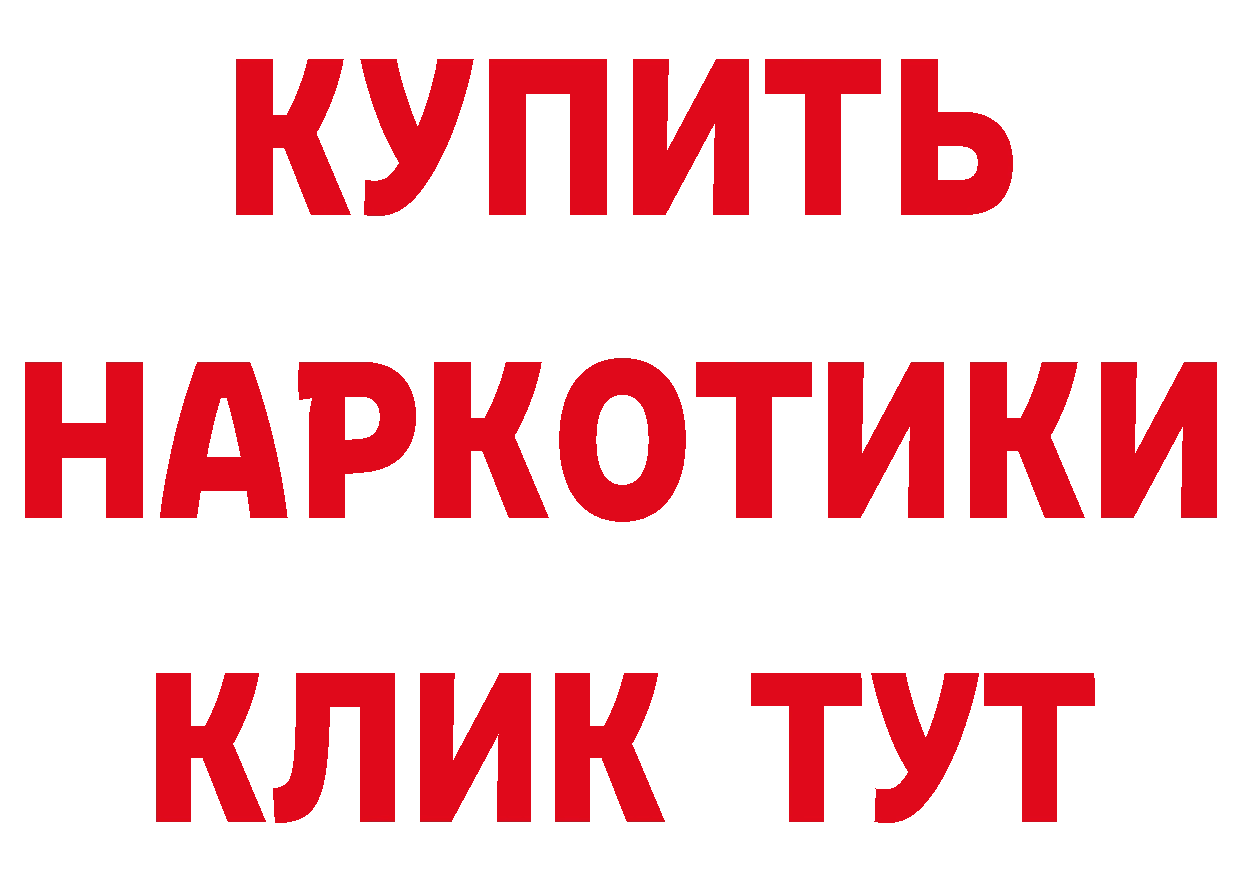 КУПИТЬ НАРКОТИКИ КЛИК ТУТ